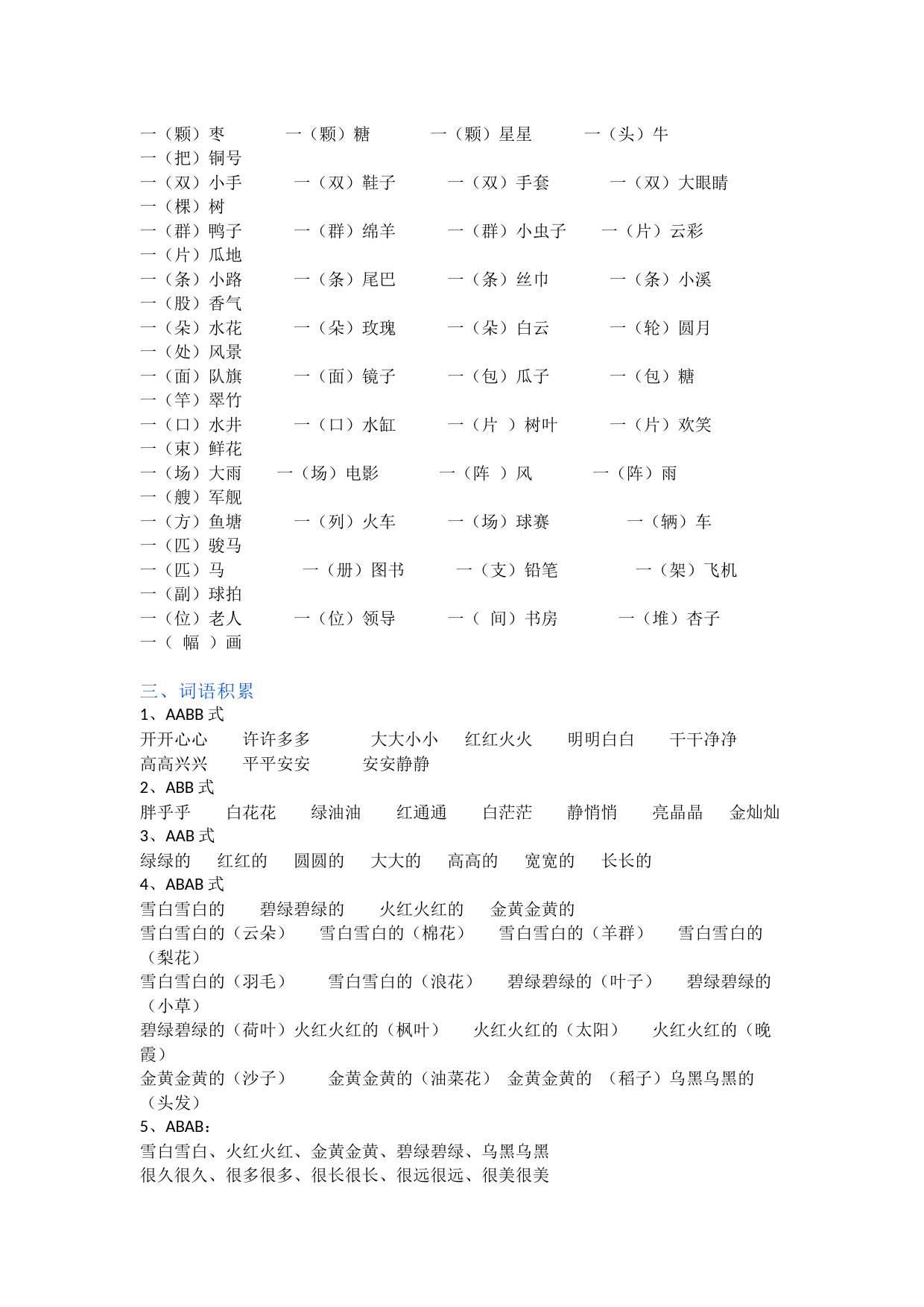 一（颗）枣　　一（颗）糖　　一（颗）星星　　一（头）牛
一（把）铜号
一（双）小手　　一（双）鞋子　　一（双）手套　　一（双）大眼睛
一（棵）树
一（群）鸭子　　一（群）绵羊　　一（群）小虫子　　一（片）云彩
一（片）瓜地
一（条）小路　　一（条）尾巴　　一（条）丝巾　　一（条）小溪
一（股）香气
一（朵）水花　　一（朵）玫瑰　　一（朵）白云　　一（轮）圆月
一（处）风景
一（面）队旗　　一（面）镜子　　一（包）瓜子　　一（包）糖
一（竿）翠竹
一（口）水井　　一（口）水缸　　一（片 ）树叶　　一（片）欢笑
一（束）鲜花
一（场）大雨　　一（场）电影　　一（阵 ）风　　一（阵）雨
一（艘）军舰
一（方）鱼塘　　一（列）火车　　一（场）球赛　　一（辆）车
一（匹）骏马
一（匹）马　　一（册）图书　　一（支）铅笔　　一（架）飞机
一（副）球拍
一（位）老人　　一（位）领导　　一（ 间）书房　　一（堆）杏子
一（ 幅 ）画

三、词语积累
1、AABB 式
开开心心　许许多多　大大小小　红红火火　明明白白　干干净净
高高兴兴　平平安安　安安静静
2、ABB 式
胖乎乎　白花花　绿油油　红通通　白茫茫　静悄悄　亮晶晶　金灿灿
3、AAB 式
绿绿的　红红的　圆圆的　大大的　高高的　宽宽的　长长的
4、ABAB 式
雪白雪白的　碧绿碧绿的　火红火红的　金黄金黄的
雪白雪白的（云朵）　雪白雪白的（棉花）　雪白雪白的（羊群）　雪白雪白的（梨花）
雪白雪白的（羽毛）　雪白雪白的（浪花）　碧绿碧绿的（叶子）　碧绿碧绿的（小草）
碧绿碧绿的（荷叶）火红火红的（枫叶）　火红火红的（太阳）　火红火红的（晚霞）
金黄金黄的（沙子）　金黄金黄的（油菜花）　金黄金黄的 （稻子）乌黑乌黑的（头发）
5、ABAB：
雪白雪白、火红火红、金黄金黄、碧绿碧绿、乌黑乌黑
很久很久、很多很多、很长很长、很远很远、很美很美